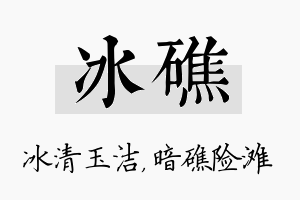 冰礁

冰清玉洁，暗礁险滩